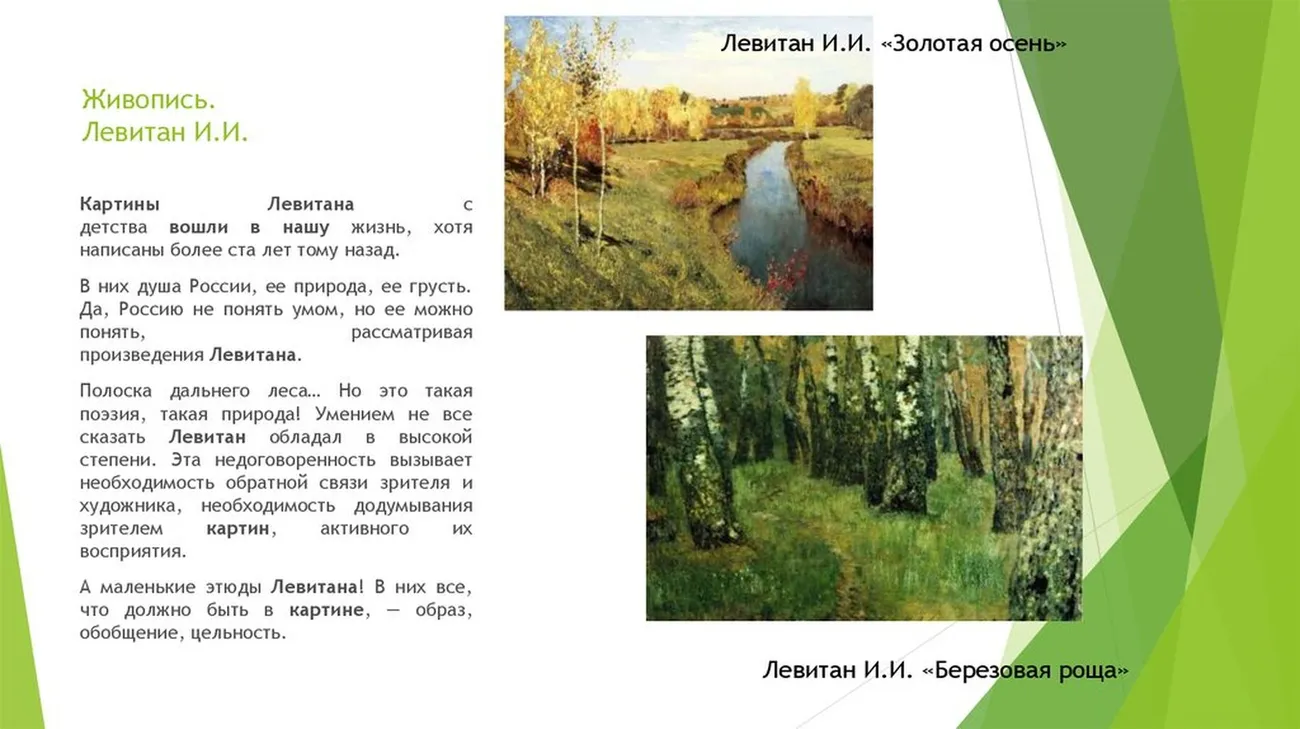 Живопись.
Левитан И.И.

Картины Левитана с детства вошли в нашу жизнь, хотя написаны более ста лет тому назад.

В них душа России, ее природа, ее грусть. Да, Россию не понять умом, но ее можно понять, рассматривая произведения Левитана.

Полоска дальнего леса… Но это такая поэзия, такая природа! Умением не все сказать Левитан обладал в высокой степени. Эта недоговоренность вызывает необходимость обратной связи зрителя и художника, необходимость додумывания зрителем картин, активного их восприятия.

А маленькие этюды Левитана! В них все, что должно быть в картине, — образ, обобщение, цельность.

Левитан И.И. «Золотая осень»

Левитан И.И. «Березовая роща»